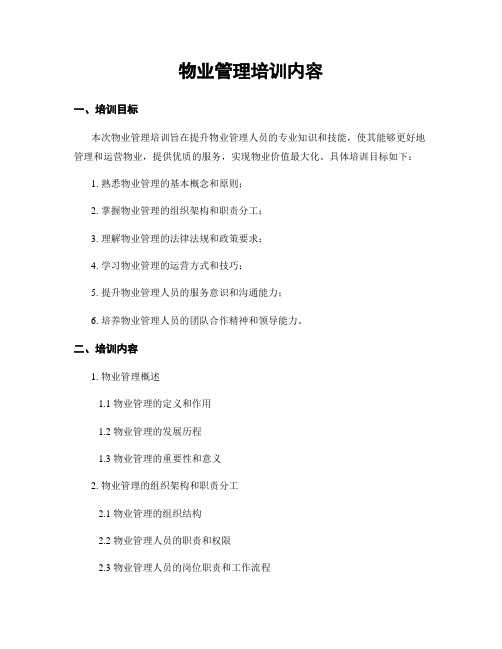 物业管理培训内容

一、培训目标

本次物业管理培训旨在提升物业管理人员的专业知识和技能，使其能够更好地管理和运营物业，提供优质的服务，实现物业价值最大化。具体培训目标如下：

1. 熟悉物业管理的基本概念和原则；

2. 掌握物业管理的组织架构和职责分工；

3. 理解物业管理的法律法规和政策要求；

4. 学习物业管理的运营方式和技巧；

5. 提升物业管理人员的服务意识和沟通能力；

6. 培养物业管理人员的团队合作精神和领导能力。

二、培训内容

1. 物业管理概述

1.1 物业管理的定义和作用

1.2 物业管理的发展历程

1.3 物业管理的重要性和意义

2. 物业管理的组织架构和职责分工

2.1 物业管理的组织结构

2.2 物业管理人员的职责和权限

2.3 物业管理人员的岗位职责和工作流程